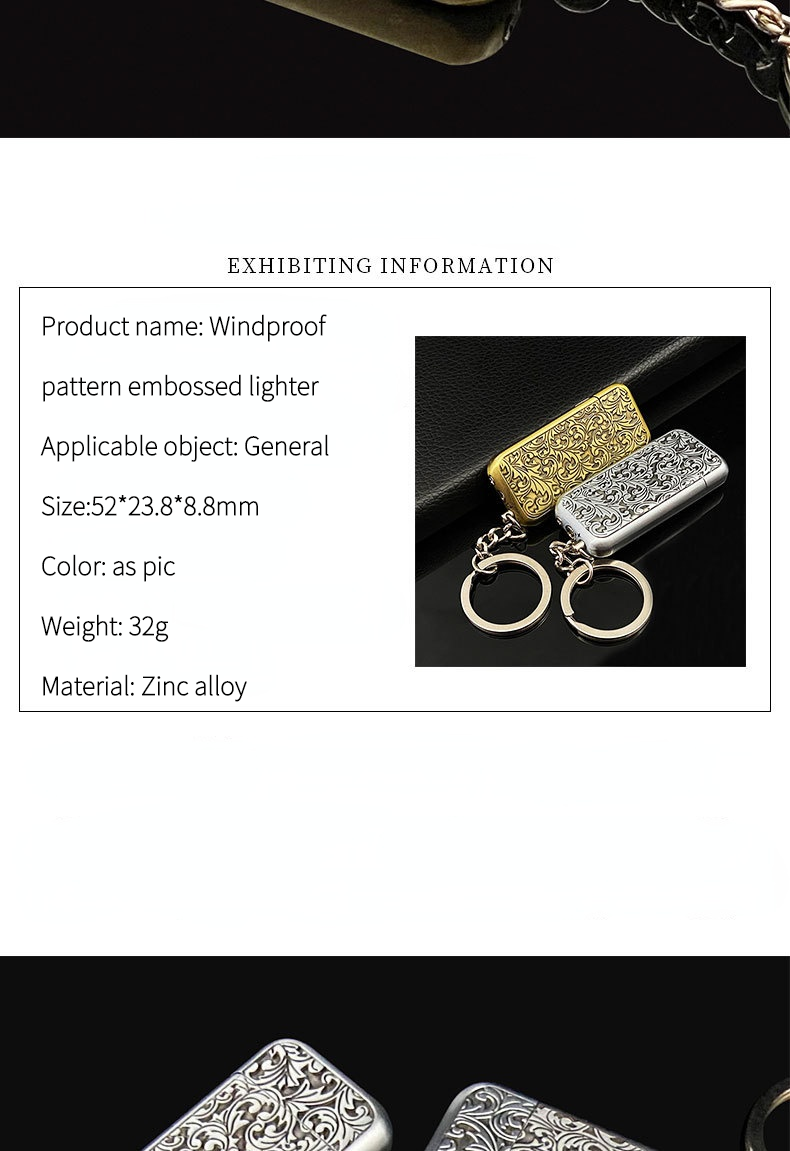 EXHIBITING INFORMATION

Product name: Windproof pattern embossed lighter

Applicable object: General

Size:52*23.8*8.8mm

Color: as pic

Weight: 32g

Material: Zinc alloy